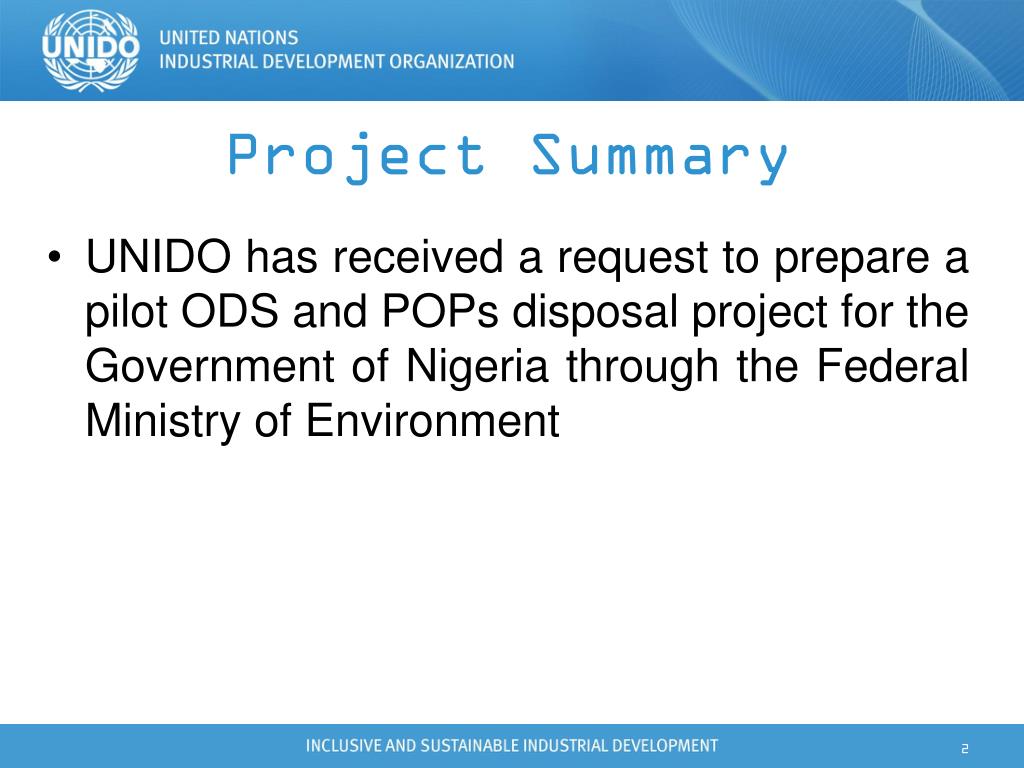 UNIDO

UNITED NATIONS
INDUSTRIAL DEVELOPMENT ORGANIZATION

Project Summary

• UNIDO has received a request to prepare a pilot ODS and POPs disposal project for the Government of Nigeria through the Federal Ministry of Environment

INCLUSIVE AND SUSTAINABLE INDUSTRIAL DEVELOPMENT

2